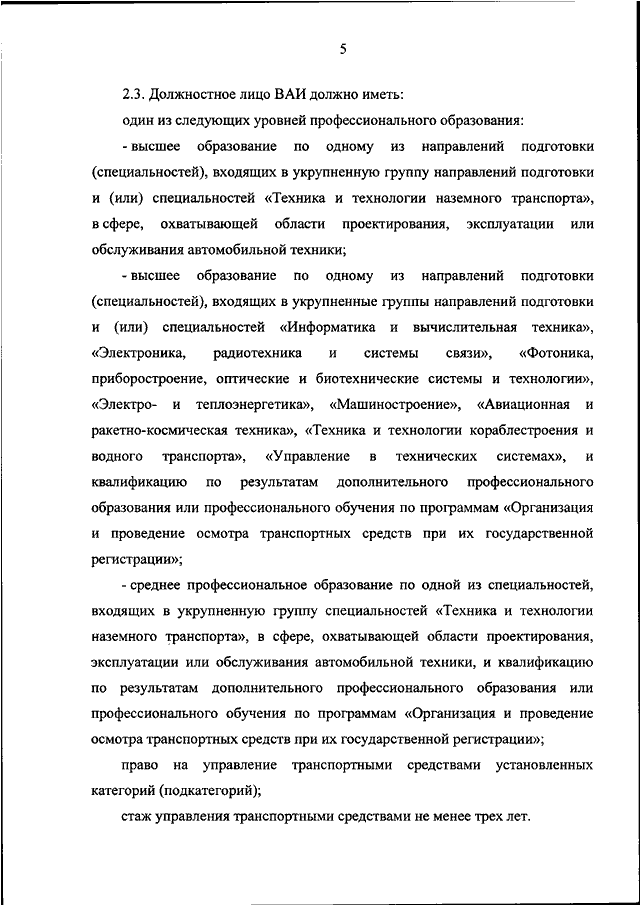 5

2.3. Должностное лицо ВАИ должно иметь:

один из следующих уровней профессионального образования:

- высшее образование по одному из направлений подготовки (специальностей), входящих в укрупненную группу направлений подготовки и (или) специальностей «Техника и технологии наземного транспорта», в сфере, охватывающей области проектирования, эксплуатации или обслуживания автомобильной техники;

- высшее образование по одному из направлений подготовки (специальностей), входящих в укрупненные группы направлений подготовки и (или) специальностей «Информатика и вычислительная техника», «Электроника, радиотехника и системы связи», «Фотоника, приборостроение, оптические и биотехнические системы и технологии», «Электро- и теплоэнергетика», «Машиностроение», «Авиационная и ракетно-космическая техника», «Техника и технологии кораблестроения и водного транспорта», «Управление в технических системах», и квалификацию по результатам дополнительного профессионального образования или профессионального обучения по программам «Организация и проведение осмотра транспортных средств при их государственной регистрации»;

- среднее профессиональное образование по одной из специальностей, входящих в укрупненную группу специальностей «Техника и технологии наземного транспорта», в сфере, охватывающей области проектирования, эксплуатации или обслуживания автомобильной техники, и квалификацию по результатам дополнительного профессионального образования или профессионального обучения по программам «Организация и проведение осмотра транспортных средств при их государственной регистрации»;

право на управление транспортными средствами установленных категорий (подкатегорий);

стаж управления транспортными средствами не менее трех лет.